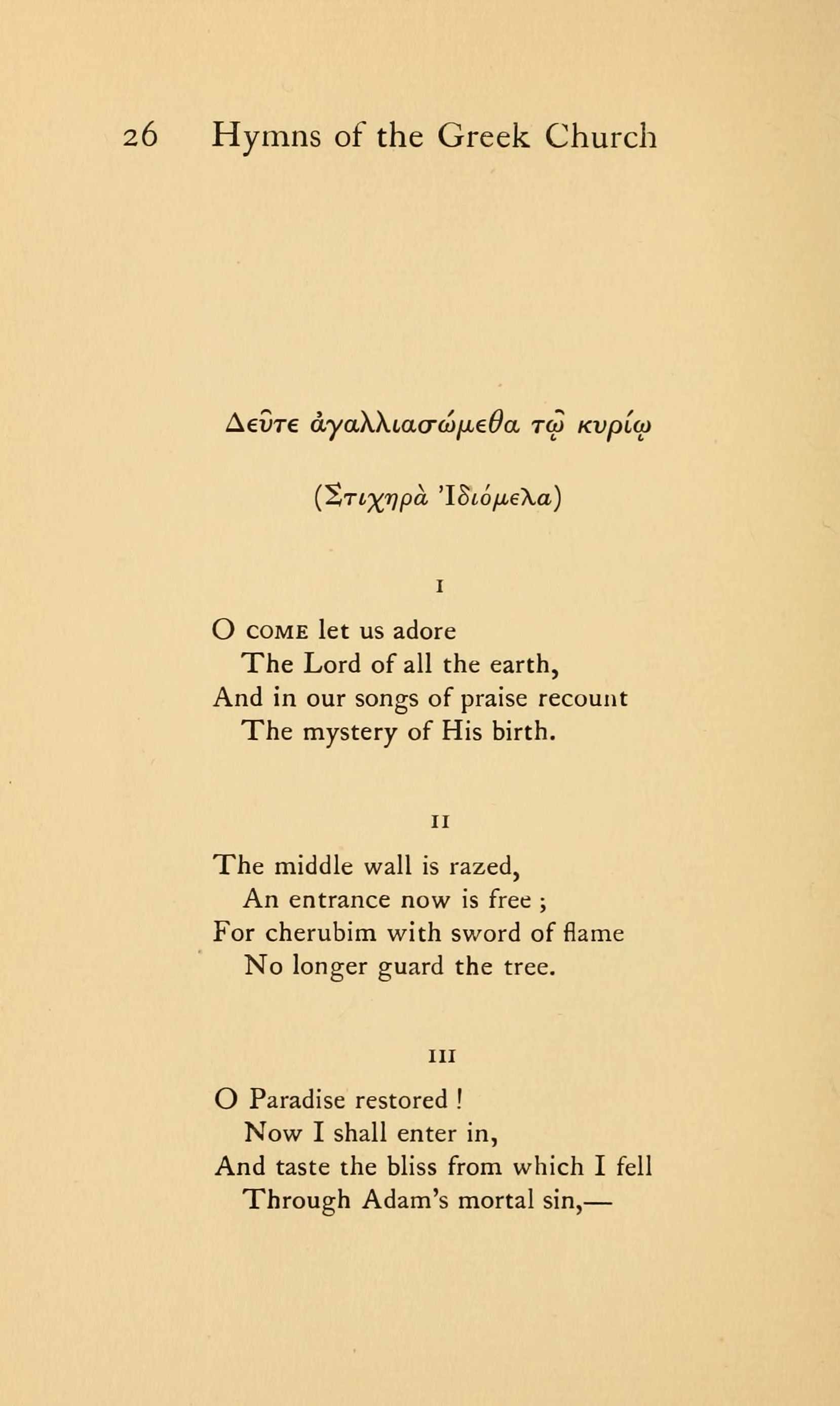 26 Hymns of the Greek Church

Δεῦτε ἀγαλλιασώμεθα τῷ κυρίῳ

(Στιχηρὰ Ἰδιόμελα)

I

O COME let us adore
The Lord of all the earth,
And in our songs of praise recount
The mystery of His birth.

II

The middle wall is razed,
An entrance now is free ;
For cherubim with sword of flame
No longer guard the tree.

III

O Paradise restored !
Now I shall enter in,
And taste the bliss from which I fell
Through Adam's mortal sin,—